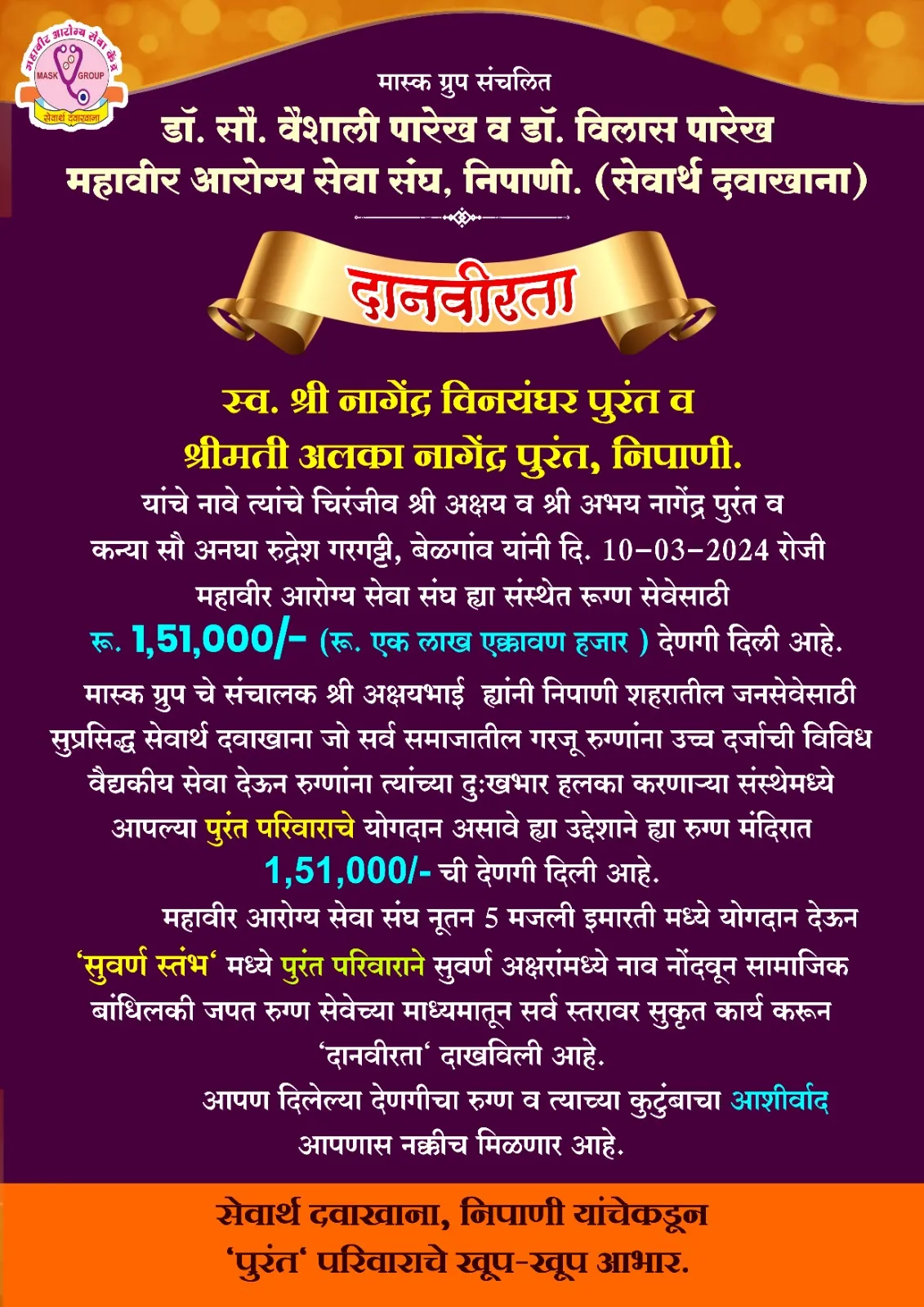 महावीर आरोग्य सेवा केंद्र
MASK GROUP
सेवार्थ दवाखाना

मास्क ग्रुप संचलित
डॉ. सौ. वैशाली पारेख व डॉ. विलास पारेख
महावीर आरोग्य सेवा संघ, निपाणी. (सेवार्थ दवाखाना)

दानवीरता

स्व. श्री नागेंद्र विनयंधर पुरंत व
श्रीमती अलका नागेंद्र पुरंत, निपाणी.
यांचे नावे त्यांचे चिरंजीव श्री अक्षय व श्री अभय नागेंद्र पुरंत व कन्या सौ अनघा रुद्रेश गरगट्टी, बेळगांव यांनी दि. 10-03-2024 रोजी महावीर आरोग्य सेवा संघ ह्या संस्थेत रूग्ण सेवेसाठी रू. 1,51,000/- (रू. एक लाख एक्कावण हजार ) देणगी दिली आहे.

मास्क ग्रुप चे संचालक श्री अक्षयभाई ह्यांनी निपाणी शहरातील जनसेवेसाठी सुप्रसिद्ध सेवार्थ दवाखाना जो सर्व समाजातील गरजू रुग्णांना उच्च दर्जाची विविध वैद्यकीय सेवा देऊन रुग्णांना त्यांच्या दुःखभार हलका करणाऱ्या संस्थेमध्ये आपल्या पुरंत परिवाराचे योगदान असावे ह्या उद्देशाने ह्या रुग्ण मंदिरात 1,51,000/- ची देणगी दिली आहे.

महावीर आरोग्य सेवा संघ नूतन 5 मजली इमारती मध्ये योगदान देऊन 'सुवर्ण स्तंभ' मध्ये पुरंत परिवाराने सुवर्ण अक्षरांमध्ये नाव नोंदवून सामाजिक बांधिलकी जपत रुग्ण सेवेच्या माध्यमातून सर्व स्तरावर सुकृत कार्य करून 'दानवीरता' दाखविली आहे.

आपण दिलेल्या देणगीचा रुग्ण व त्याच्या कुटुंबाचा आशीर्वाद आपणास नक्कीच मिळणार आहे.

सेवार्थ दवाखाना, निपाणी यांचेकडून
'पुरंत' परिवाराचे खूप-खूप आभार.